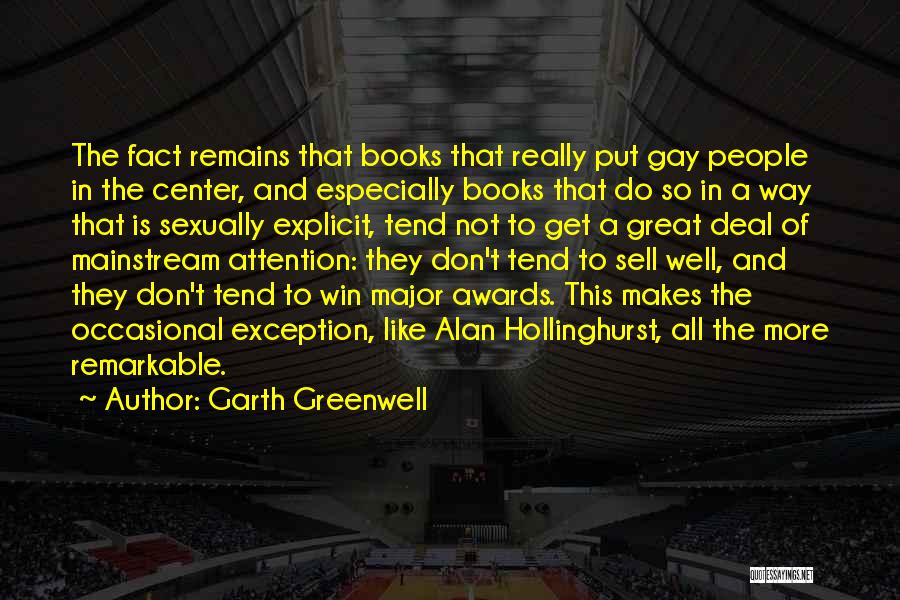 The fact remains that books that really put gay people in the center, and especially books that do so in a way that is sexually explicit, tend not to get a great deal of mainstream attention: they don't tend to sell well, and they don't tend to win major awards. This makes the occasional exception, like Alan Hollinghurst, all the more remarkable.

~ Author: Garth Greenwell

QUOTESSAYINGS.NET